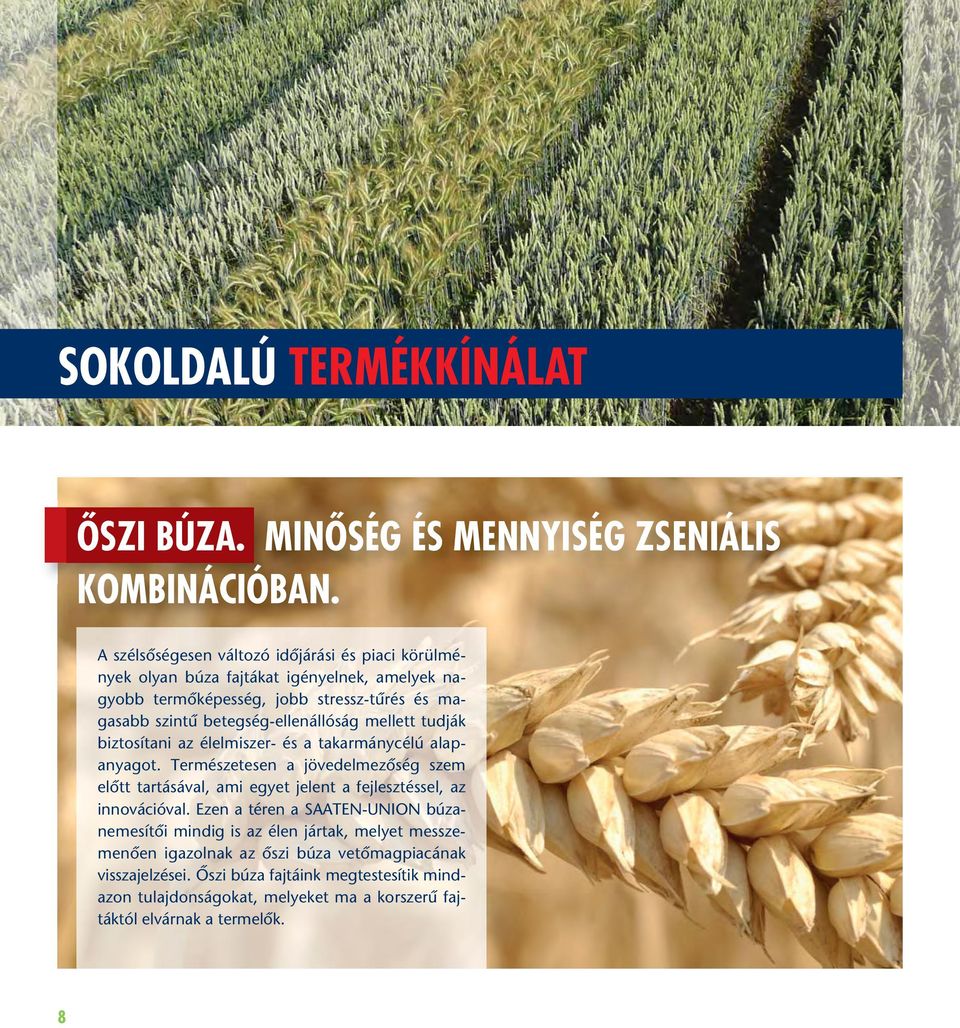 SOKOLDALÚ TERMÉKKÍNÁLAT

ŐSZI BÚZA. MINŐSÉG ÉS MENNYISÉG ZSENIÁLIS KOMBINÁCIÓBAN.

A szélsőségesen változó időjárási és piaci körülmények olyan búza fajtákat igényelnek, amelyek nagyobb termőképesség, jobb stressz-tűrés és magasabb szintű betegség-ellenállóság mellett tudják biztosítani az élelmiszer- és a takarmánycélú alapanyagot. Természetesen a jövedelmezőség szem előtt tartásával, ami egyet jelent a fejlesztéssel, az innovációval. Ezen a téren a SAATEN-UNION búzanemesítői mindig is az élen jártak, melyet messzemenően igazolnak az őszi búza vetőmagpiacának visszajelzései. Őszi búza fajtáink megtestesítik mindazon tulajdonságokat, melyeket ma a korszerű fajtáktól elvárnak a termelők.

8